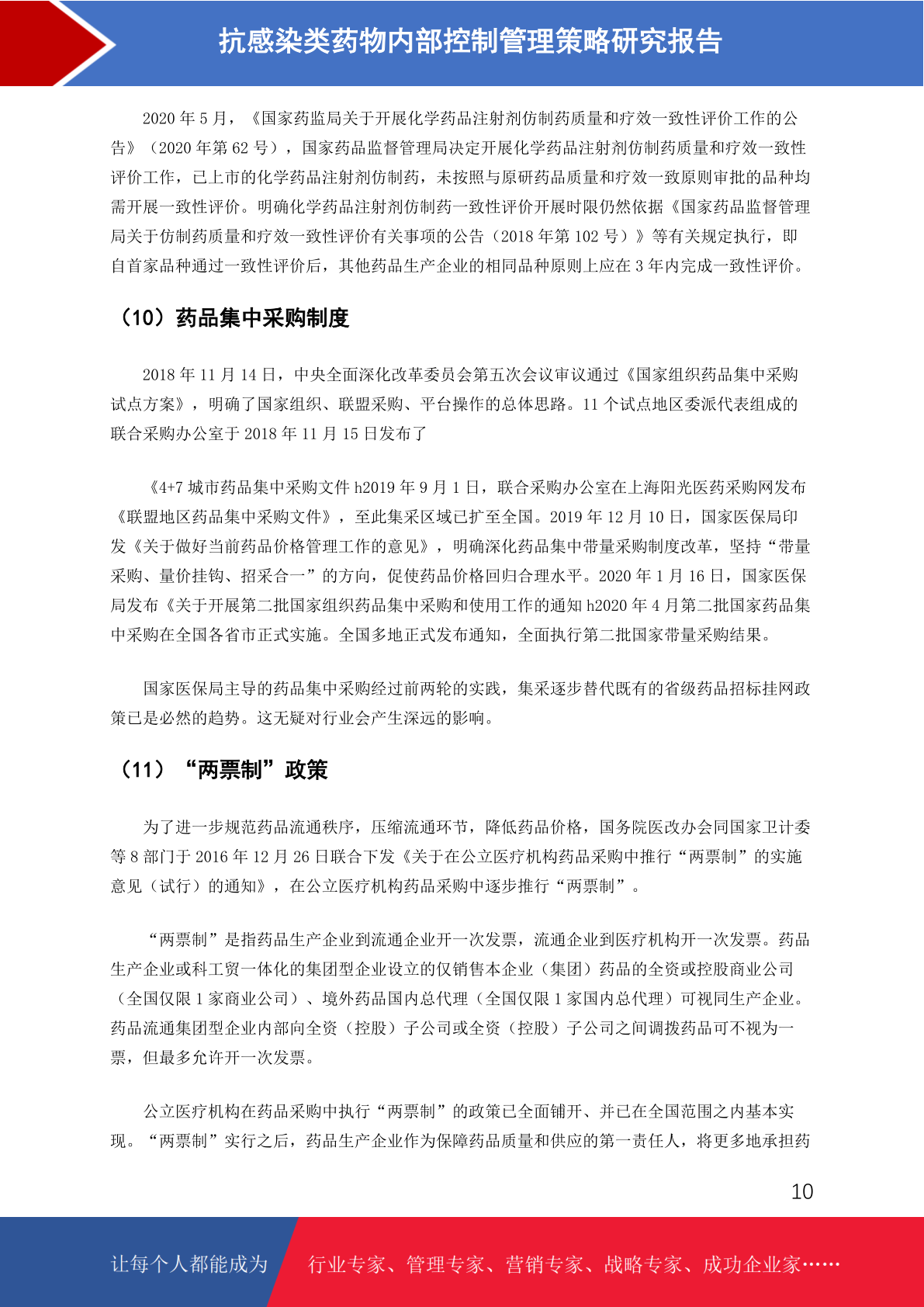 抗感染类药物内部控制管理策略研究报告

2020 年 5 月，《国家药监局关于开展化学药品注射剂仿制药质量和疗效一致性评价工作的公告》（2020 年第 62 号），国家药品监督管理局决定开展化学药品注射剂仿制药质量和疗效一致性评价工作，已上市的化学药品注射剂仿制药，未按照与原研药品质量和疗效一致原则审批的品种均需开展一致性评价。明确化学药品注射剂仿制药一致性评价开展时限仍然依据《国家药品监督管理局关于仿制药质量和疗效一致性评价有关事项的公告（2018 年第 102 号）》等有关规定执行，即自首家品种通过一致性评价后，其他药品生产企业的相同品种原则上应在 3 年内完成一致性评价。

（10）药品集中采购制度

2018 年 11 月 14 日，中央全面深化改革委员会第五次会议审议通过《国家组织药品集中采购试点方案》，明确了国家组织、联盟采购、平台操作的总体思路。11 个试点地区委派代表组成的联合采购办公室于 2018 年 11 月 15 日发布了

《4+7 城市药品集中采购文件 h2019 年 9 月 1 日，联合采购办公室在上海阳光医药采购网发布《联盟地区药品集中采购文件》，至此集采区域已扩至全国。2019 年 12 月 10 日，国家医保局印发《关于做好当前药品价格管理工作的意见》，明确深化药品集中带量采购制度改革，坚持“带量采购、量价挂钩、招采合一”的方向，促使药品价格回归合理水平。2020 年 1 月 16 日，国家医保局发布《关于开展第二批国家组织药品集中采购和使用工作的通知 h2020 年 4 月第二批国家药品集中采购在全国各省市正式实施。全国多地正式发布通知，全面执行第二批国家带量采购结果。

国家医保局主导的药品集中采购经过前两轮的实践，集采逐步替代既有的省级药品招标挂网政策已是必然的趋势。这无疑对行业会产生深远的影响。

（11）“两票制”政策

为了进一步规范药品流通秩序，压缩流通环节，降低药品价格，国务院医改办会同国家卫计委等 8 部门于 2016 年 12 月 26 日联合下发《关于在公立医疗机构药品采购中推行“两票制”的实施意见（试行）的通知》，在公立医疗机构药品采购中逐步推行“两票制”。

“两票制”是指药品生产企业到流通企业开一次发票，流通企业到医疗机构开一次发票。药品生产企业或科工贸一体化的集团型企业设立的仅销售本企业（集团）药品的全资或控股商业公司（全国仅限 1 家商业公司）、境外药品国内总代理（全国仅限 1 家国内总代理）可视同生产企业。药品流通集团型企业内部向全资（控股）子公司或全资（控股）子公司之间调拨药品可不视为一票，但最多允许开一次发票。

公立医疗机构在药品采购中执行“两票制”的政策已全面铺开、并已在全国范围之内基本实现。“两票制”实行之后，药品生产企业作为保障药品质量和供应的第一责任人，将更多地承担药

10

让每个人都能成为 行业专家、管理专家、营销专家、战略专家、成功企业家……